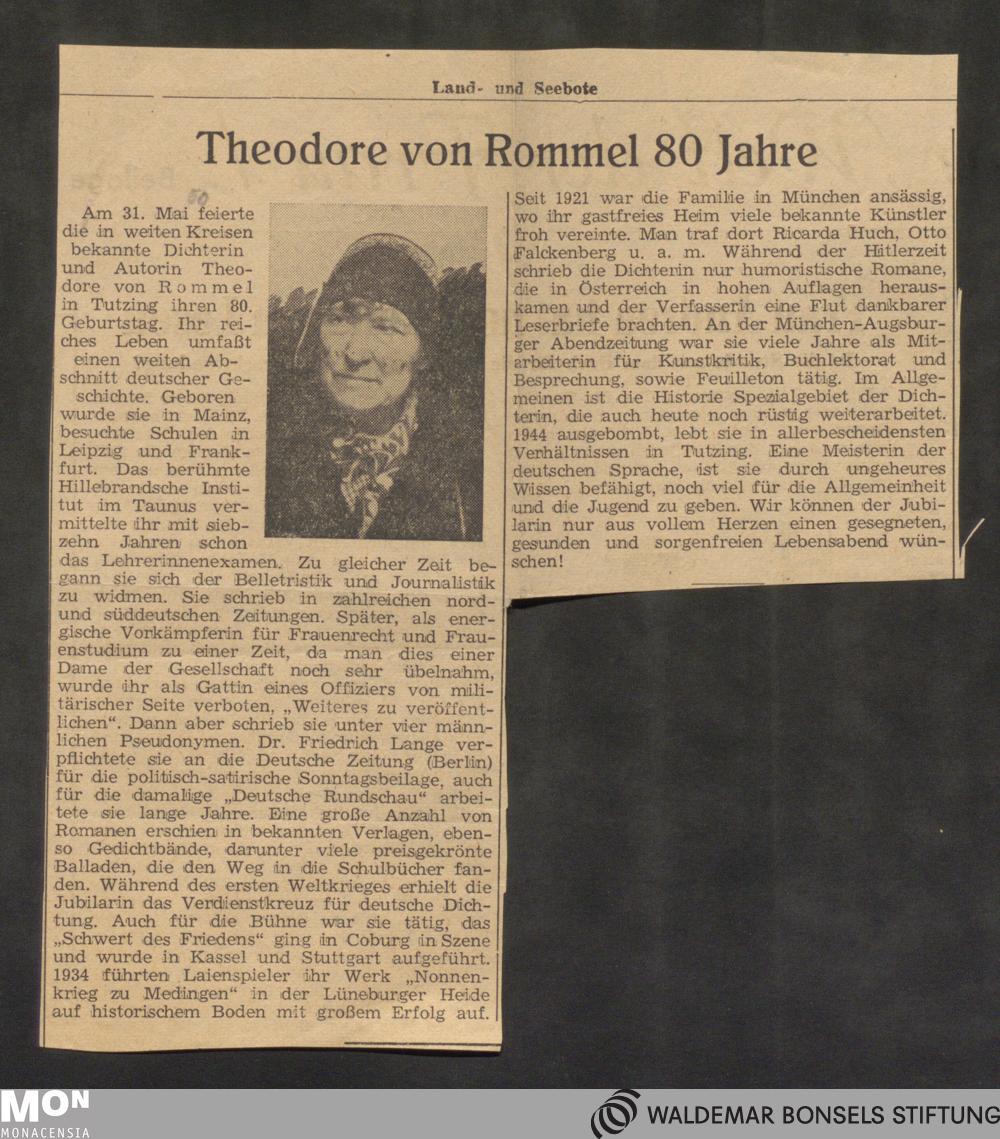 Land- und Seebote

Theodore von Rommel 80 Jahre

50

Am 31. Mai feierte die in weiten Kreisen bekannte Dichterin und Autorin Theodore von Rommel in Tutzing ihren 80. Geburtstag. Ihr reiches Leben umfaßt einen weiten Abschnitt deutscher Geschichte. Geboren wurde sie in Mainz, besuchte Schulen in Leipzig und Frankfurt. Das berühmte Hillebrandsche Institut im Taunus vermittelte ihr mit siebzehn Jahren schon das Lehrerinnenexamen. Zu gleicher Zeit begann sie sich der Belletristik und Journalistik zu widmen. Sie schrieb in zahlreichen nord- und süddeutschen Zeitungen. Später, als energische Vorkämpferin für Frauenrecht und Frauenstudium zu einer Zeit, da man dies einer Dame der Gesellschaft noch sehr übelnahm, wurde ihr als Gattin eines Offiziers von militärischer Seite verboten, „Weiteres zu veröffentlichen“. Dann aber schrieb sie unter vier männlichen Pseudonymen. Dr. Friedrich Lange verpflichtete sie an die Deutsche Zeitung (Berlin) für die politisch-satirische Sonntagsbeilage, auch für die damalige „Deutsche Rundschau“ arbeitete sie lange Jahre. Eine große Anzahl von Romanen erschien in bekannten Verlagen, ebenso Gedichtbände, darunter viele preisgekrönte Balladen, die den Weg in die Schulbücher fanden. Während des ersten Weltkrieges erhielt die Jubilarin das Verdienstkreuz für deutsche Dichtung. Auch für die Bühne war sie tätig, das „Schwert des Friedens“ ging in Coburg in Szene und wurde in Kassel und Stuttgart aufgeführt. 1934 führten Laienspieler ihr Werk „Nonnenkrieg zu Medingen“ in der Lüneburger Heide auf historischem Boden mit großem Erfolg auf.

Seit 1921 war die Familie in München ansässig, wo ihr gastfreies Heim viele bekannte Künstler froh vereinte. Man traf dort Ricarda Huch, Otto Falckenberg u. a. m. Während der Hitlerzeit schrieb die Dichterin nur humoristische Romane, die in Österreich in hohen Auflagen herauskamen und der Verfasserin eine Flut dankbarer Leserbriefe brachten. An der München-Augsburger Abendzeitung war sie viele Jahre als Mitarbeiterin für Kunstkritik, Buchlektorat und Besprechung, sowie Feuilleton tätig. Im Allgemeinen ist die Historie Spezialgebiet der Dichterin, die auch heute noch rüstig weiterarbeitet. 1944 ausgebombt, lebt sie in allerbescheidensten Verhältnissen in Tutzing. Eine Meisterin der deutschen Sprache, ist sie durch ungeheures Wissen befähigt, noch viel für die Allgemeinheit und die Jugend zu geben. Wir können der Jubilarin nur aus vollem Herzen einen gesegneten, gesunden und sorgenfreien Lebensabend wünschen!

MON
MONACENSIA

WALDEMAR BONSELS STIFTUNG